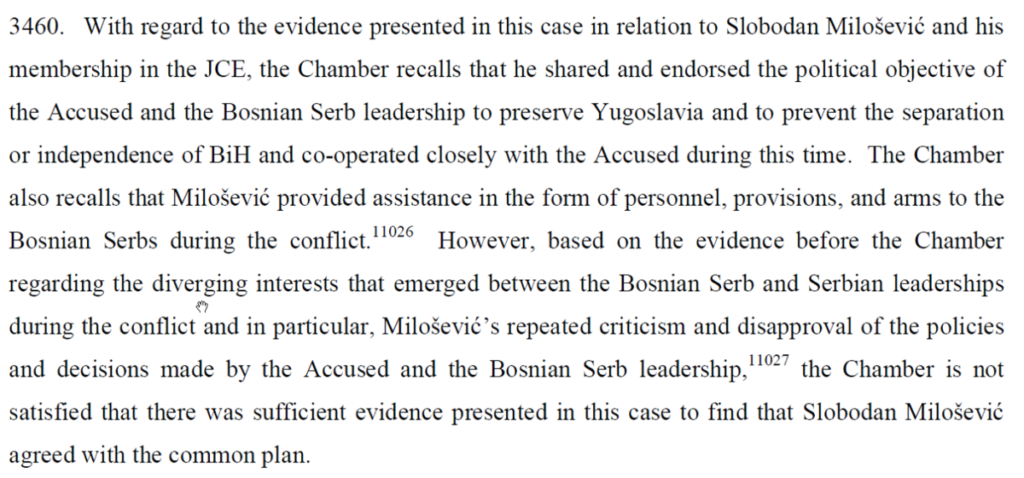 3460. With regard to the evidence presented in this case in relation to Slobodan Milošević and his membership in the JCE, the Chamber recalls that he shared and endorsed the political objective of the Accused and the Bosnian Serb leadership to preserve Yugoslavia and to prevent the separation or independence of BiH and co-operated closely with the Accused during this time. The Chamber also recalls that Milošević provided assistance in the form of personnel, provisions, and arms to the Bosnian Serbs during the conflict.$^{11026}$ However, based on the evidence before the Chamber regarding the diverging interests that emerged between the Bosnian Serb and Serbian leaderships during the conflict and in particular, Milošević's repeated criticism and disapproval of the policies and decisions made by the Accused and the Bosnian Serb leadership,$^{11027}$ the Chamber is not satisfied that there was sufficient evidence presented in this case to find that Slobodan Milošević agreed with the common plan.